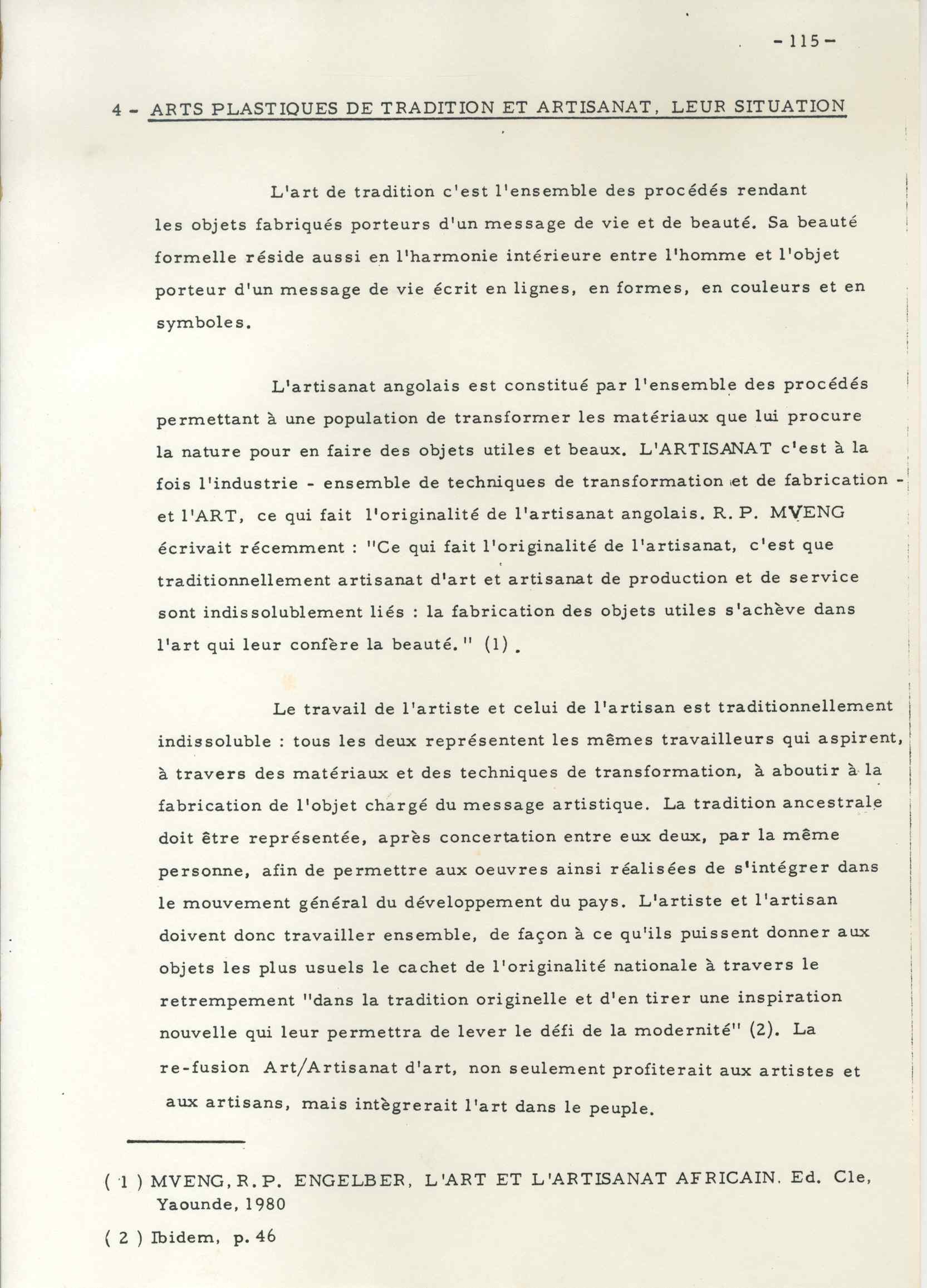 - 115 -

4 - ARTS PLASTIQUES DE TRADITION ET ARTISANAT, LEUR SITUATION

L'art de tradition c'est l'ensemble des procédés rendant les objets fabriqués porteurs d'un message de vie et de beauté. Sa beauté formelle réside aussi en l'harmonie intérieure entre l'homme et l'objet porteur d'un message de vie écrit en lignes, en formes, en couleurs et en symboles.

L'artisanat angolais est constitué par l'ensemble des procédés permettant à une population de transformer les matériaux que lui procure la nature pour en faire des objets utiles et beaux. L'ARTISANAT c'est à la fois l'industrie - ensemble de techniques de transformation et de fabrication - et l'ART, ce qui fait l'originalité de l'artisanat angolais. R. P. MVENG écrivait récemment : "Ce qui fait l'originalité de l'artisanat, c'est que traditionnellement artisanat d'art et artisanat de production et de service sont indissolublement liés : la fabrication des objets utiles s'achève dans l'art qui leur confère la beauté." (1).

Le travail de l'artiste et celui de l'artisan est traditionnellement indissoluble : tous les deux représentent les mêmes travailleurs qui aspirent, à travers des matériaux et des techniques de transformation, à aboutir à la fabrication de l'objet chargé du message artistique. La tradition ancestrale doit être représentée, après concertation entre eux deux, par la même personne, afin de permettre aux oeuvres ainsi réalisées de s'intégrer dans le mouvement général du développement du pays. L'artiste et l'artisan doivent donc travailler ensemble, de façon à ce qu'ils puissent donner aux objets les plus usuels le cachet de l'originalité nationale à travers le retrempement "dans la tradition originelle et d'en tirer une inspiration nouvelle qui leur permettra de lever le défi de la modernité" (2). La re-fusion Art/Artisanat d'art, non seulement profiterait aux artistes et aux artisans, mais intègrerait l'art dans le peuple.

( 1 ) MVENG, R.P. ENGELBER, L'ART ET L'ARTISANAT AFRICAIN. Ed. Cle, Yaounde, 1980

( 2 ) Ibidem, p. 46